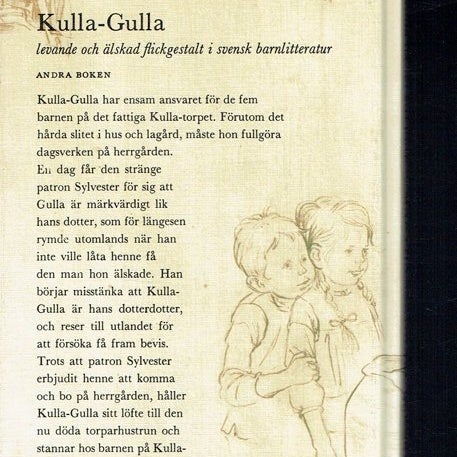 Kulla-Gulla

levande och älskad flickgestalt i svensk barnlitteratur

ANDRA BOKEN

Kulla-Gulla har ensam ansvaret för de fem barnen på det fattiga Kulla-torpet. Förutom det hårda slitet i hus och lagård, måste hon fullgöra dagsverken på herrgården.
En dag får den stränge patron Sylvester för sig att Gulla är märkvärdigt lik hans dotter, som för längesen rymde utomlands när han inte ville låta henne få den man hon älskade. Han börjar misstänka att Kulla-Gulla är hans dotterdotter, och reser till utlandet för att försöka få fram bevis. Trots att patron Sylvester erbjudit henne att komma och bo på herrgården, håller Kulla-Gulla sitt löfte till den nu döda torparhustrun och stannar hos barnen på Kulla-